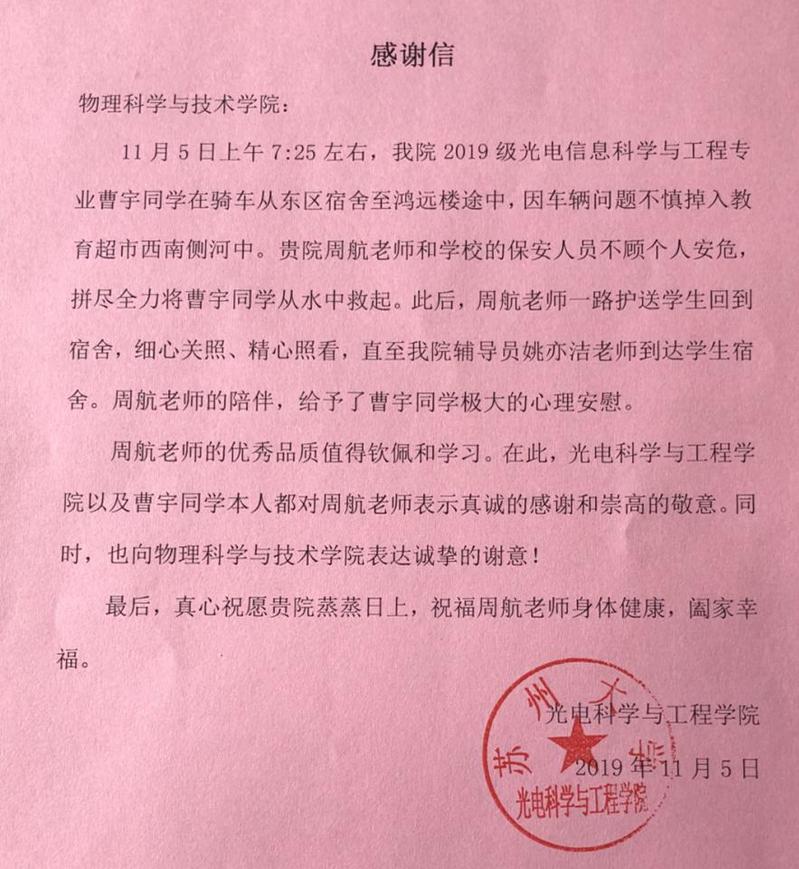 感谢信

物理科学与技术学院：

11月5日上午7:25左右，我院2019级光电信息科学与工程专业曹宇同学在骑车从东区宿舍至鸿远楼途中，因车辆问题不慎掉入教育超市西南侧河中。贵院周航老师和学校的保安人员不顾个人安危，拼尽全力将曹宇同学从水中救起。此后，周航老师一路护送学生回到宿舍，细心关照、精心照看，直至我院辅导员姚亦洁老师到达学生宿舍。周航老师的陪伴，给予了曹宇同学极大的心理安慰。

周航老师的优秀品质值得钦佩和学习。在此，光电科学与工程学院以及曹宇同学本人都对周航老师表示真诚的感谢和崇高的敬意。同时，也向物理科学与技术学院表达诚挚的谢意！

最后，真心祝愿贵院蒸蒸日上，祝福周航老师身体健康，阖家幸福。

光电科学与工程学院
2019年11月5日

苏州大学
光电科学与工程学院